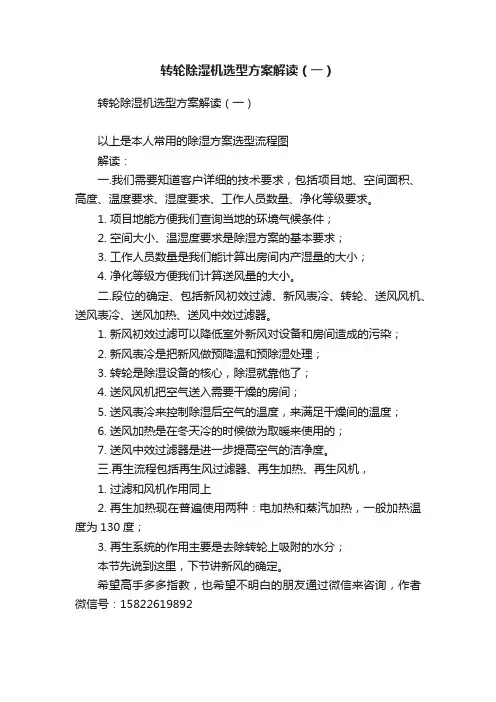 转轮除湿机选型方案解读（一）

转轮除湿机选型方案解读（一）

以上是本人常用的除湿方案选型流程图

解读：

一.我们需要知道客户详细的技术要求，包括项目地、空间面积、高度、温度要求、湿度要求、工作人员数量、净化等级要求。

1. 项目地能方便我们查询当地的环境气候条件；

2. 空间大小、温湿度要求是除湿方案的基本要求；

3. 工作人员数量是我们能计算出房间内产湿量的大小；

4. 净化等级方便我们计算送风量的大小。

二.段位的确定、包括新风初效过滤、新风表冷、转轮、送风风机、送风表冷、送风加热、送风中效过滤器。

1. 新风初效过滤可以降低室外新风对设备和房间造成的污染；

2. 新风表冷是把新风做预降温和预除湿处理；

3. 转轮是除湿设备的核心，除湿就靠他了；

4. 送风风机把空气送入需要干燥的房间；

5. 送风表冷来控制除湿后空气的温度，来满足干燥间的温度；

6. 送风加热是在冬天冷的时候做为取暖来使用的；

7. 送风中效过滤器是进一步提高空气的洁净度。

三.再生流程包括再生风过滤器、再生加热、再生风机，

1. 过滤和风机作用同上

2. 再生加热现在普遍使用两种：电加热和蒸汽加热，一般加热温度为 130 度；

3. 再生系统的作用主要是去除转轮上吸附的水分；

本节先说到这里，下节讲新风的确定。

希望高手多多指教，也希望不明白的朋友通过微信来咨询，作者微信号：15822619892